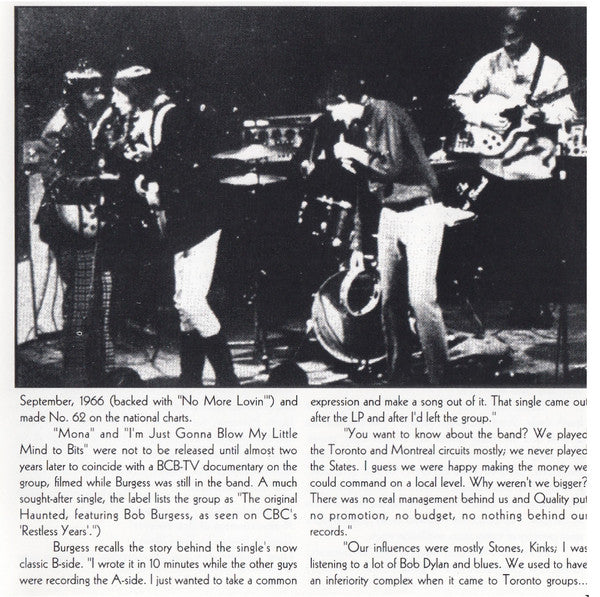 September, 1966 (backed with "No More Lovin'") and made No. 62 on the national charts.

"Mona" and "I'm Just Gonna Blow My Little Mind to Bits" were not to be released until almost two years later to coincide with a BCB-TV documentary on the group, filmed while Burgess was still in the band. A much sought-after single, the label lists the group as "The original Haunted, featuring Bob Burgess, as seen on CBC's 'Restless Years'.")

Burgess recalls the story behind the single's now classic B-side. "I wrote it in 10 minutes while the other guys were recording the A-side. I just wanted to take a common expression and make a song out of it. That single came out after the LP and after I'd left the group."

"You want to know about the band? We played the Toronto and Montreal circuits mostly; we never played the States. I guess we were happy making the money we could command on a local level. Why weren't we bigger? There was no real management behind us and Quality put no promotion, no budget, no nothing behind our records."

"Our influences were mostly Stones, Kinks; I was listening to a lot of Bob Dylan and blues. We used to have an inferiority complex when it came to Toronto groups...